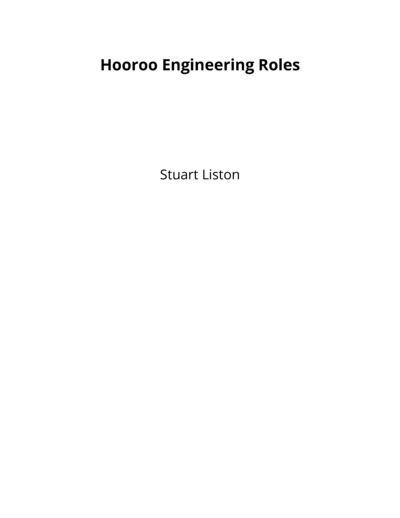 Hooroo Engineering Roles

Stuart Liston